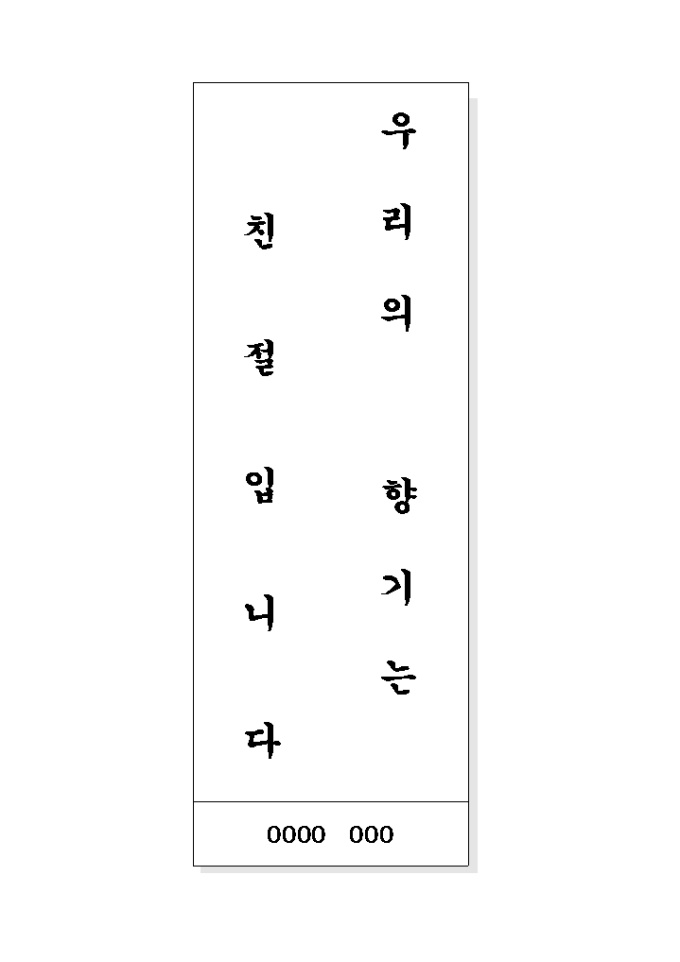 우리의 향기는

친절입니다

0000 000